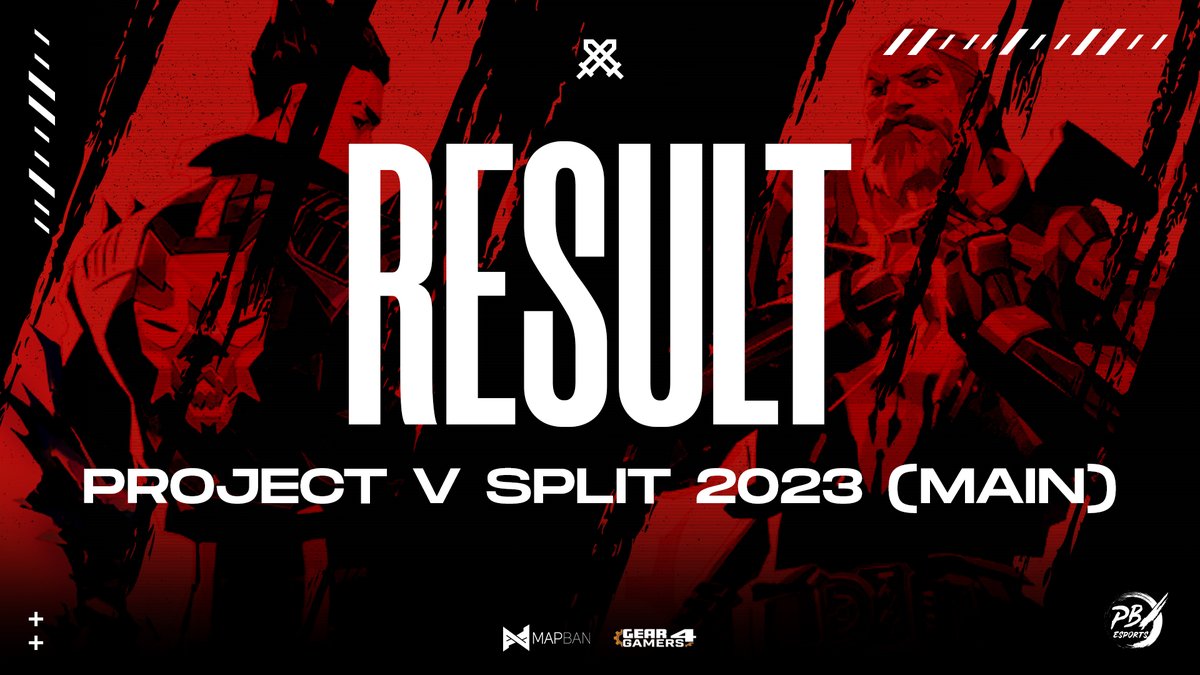 RESULT

PROJECT V SPLIT 2023 (MAIN)

MAPBAN GEAR 4 GAMERS

PB ESPORTS